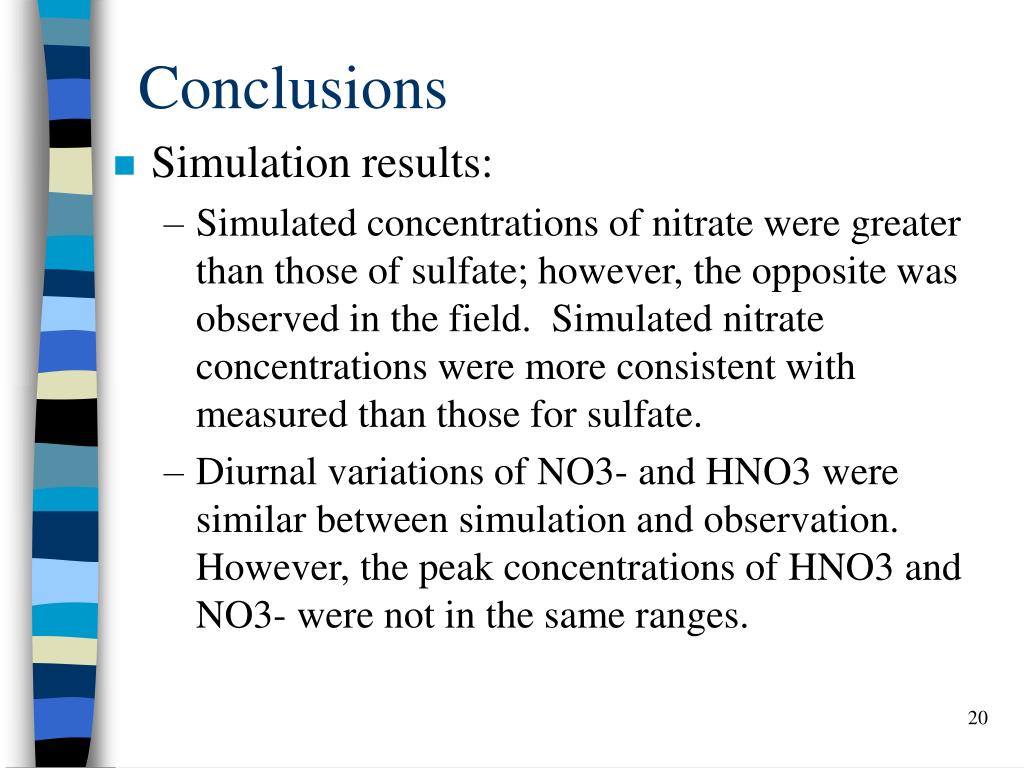 Conclusions

Simulation results:

– Simulated concentrations of nitrate were greater than those of sulfate; however, the opposite was observed in the field. Simulated nitrate concentrations were more consistent with measured than those for sulfate.

– Diurnal variations of NO3- and HNO3 were similar between simulation and observation. However, the peak concentrations of HNO3 and NO3- were not in the same ranges.

20